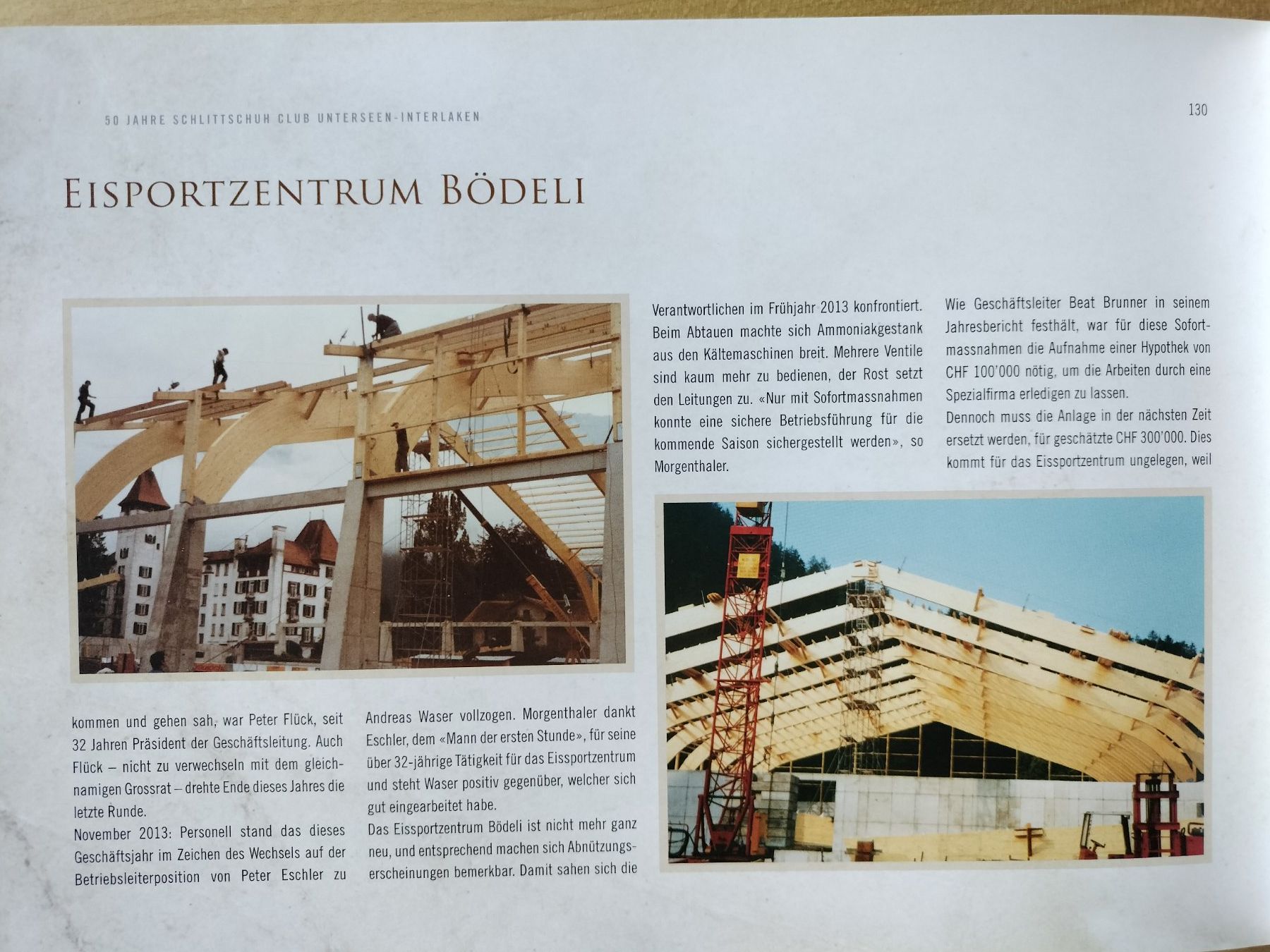 50 JAHRE SCHLITTSCHUH CLUB UNTERSEEN-INTERLAKEN

130

EISPORTZENTRUM BÖDELI

kommen und gehen sah, war Peter Flück, seit 32 Jahren Präsident der Geschäftsleitung. Auch Flück – nicht zu verwechseln mit dem gleichnamigen Grossrat – drehte Ende dieses Jahres die letzte Runde.
November 2013: Personell stand das dieses Geschäftsjahr im Zeichen des Wechsels auf der Betriebsleiterposition von Peter Eschler zu

Andreas Waser vollzogen. Morgenthaler dankt Eschler, dem «Mann der ersten Stunde», für seine über 32-jährige Tätigkeit für das Eissportzentrum und steht Waser positiv gegenüber, welcher sich gut eingearbeitet habe.
Das Eissportzentrum Bödeli ist nicht mehr ganz neu, und entsprechend machen sich Abnützungserscheinungen bemerkbar. Damit sahen sich die

Verantwortlichen im Frühjahr 2013 konfrontiert. Beim Abtauen machte sich Ammoniakgestank aus den Kältemaschinen breit. Mehrere Ventile sind kaum mehr zu bedienen, der Rost setzt den Leitungen zu. «Nur mit Sofortmassnahmen konnte eine sichere Betriebsführung für die kommende Saison sichergestellt werden», so Morgenthaler.

Wie Geschäftsleiter Beat Brunner in seinem Jahresbericht festhält, war für diese Sofortmassnahmen die Aufnahme einer Hypothek von CHF 100'000 nötig, um die Arbeiten durch eine Spezialfirma erledigen zu lassen.
Dennoch muss die Anlage in der nächsten Zeit ersetzt werden, für geschätzte CHF 300'000. Dies kommt für das Eissportzentrum ungelegen, weil